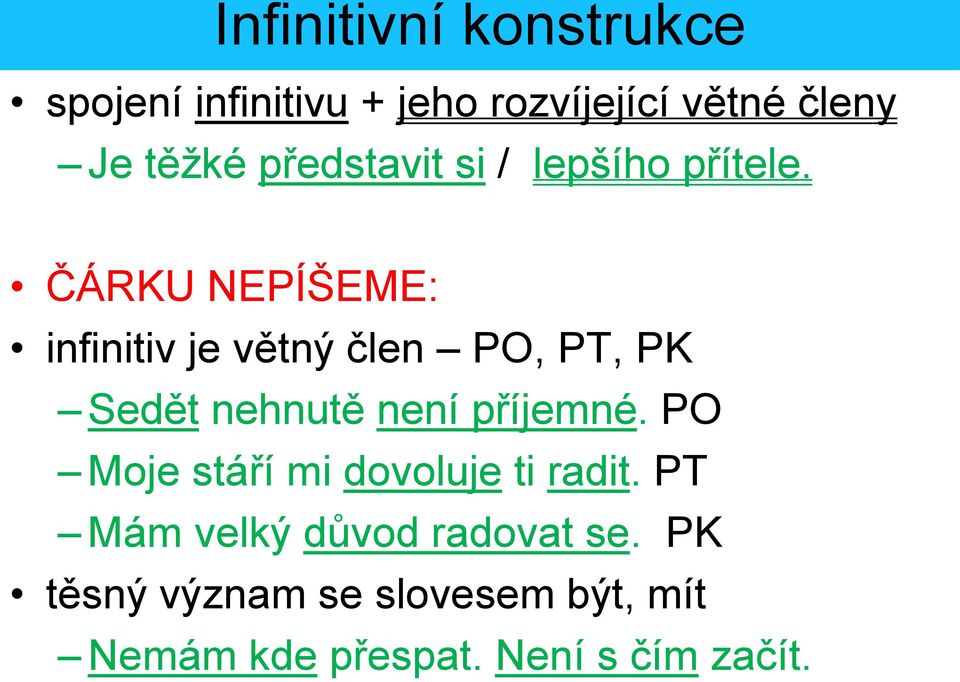 Infinitivní konstrukce

• spojení infinitivu + jeho rozvíjející větné členy
– Je těžké představit si / lepšího přítele.

• ČÁRKU NEPÍŠEME:
• infinitiv je větný člen – PO, PT, PK
– Sedět nehnutě není příjemné. PO
– Moje stáří mi dovoluje ti radit. PT
– Mám velký důvod radovat se. PK
• těsný význam se slovesem být, mít
– Nemám kde přespat. Není s čím začít.